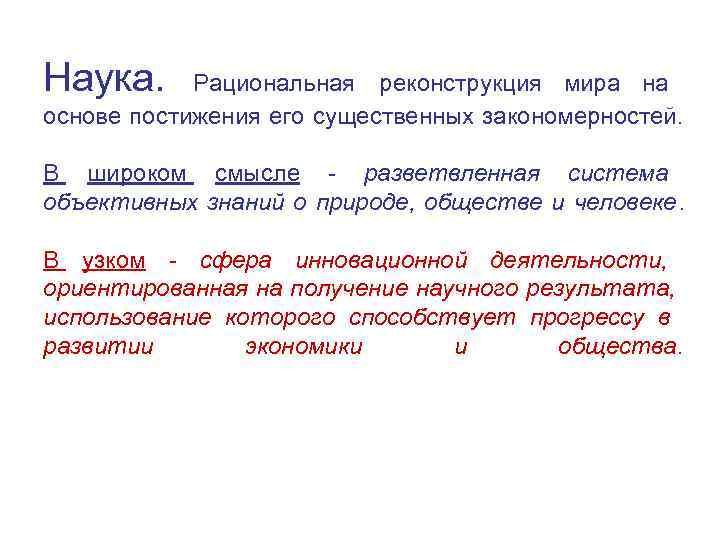 Наука. Рациональная реконструкция мира на основе постижения его существенных закономерностей.

В широком смысле - разветвленная система объективных знаний о природе, обществе и человеке.

В узком - сфера инновационной деятельности, ориентированная на получение научного результата, использование которого способствует прогрессу в развитии экономики и общества.